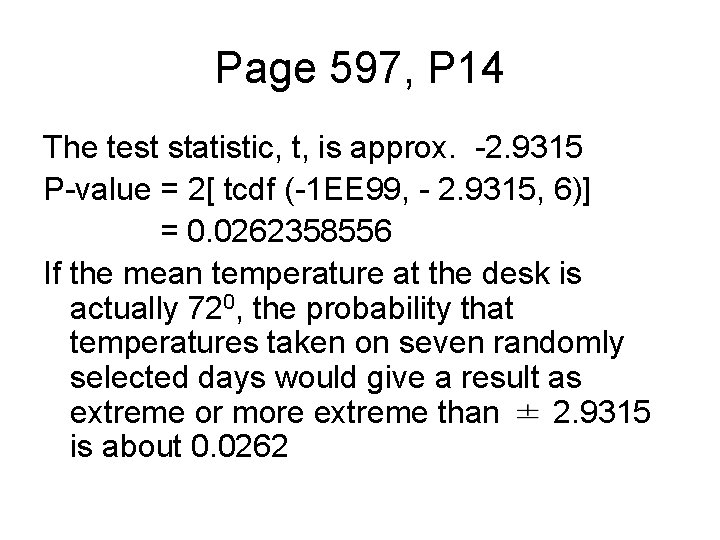 Page 597, P14

The test statistic, t, is approx. -2.9315
P-value = 2[ tcdf (-1EE99, - 2.9315, 6)]
= 0.0262358556

If the mean temperature at the desk is actually $72^0$, the probability that temperatures taken on seven randomly selected days would give a result as extreme or more extreme than $\pm$ 2.9315 is about 0.0262